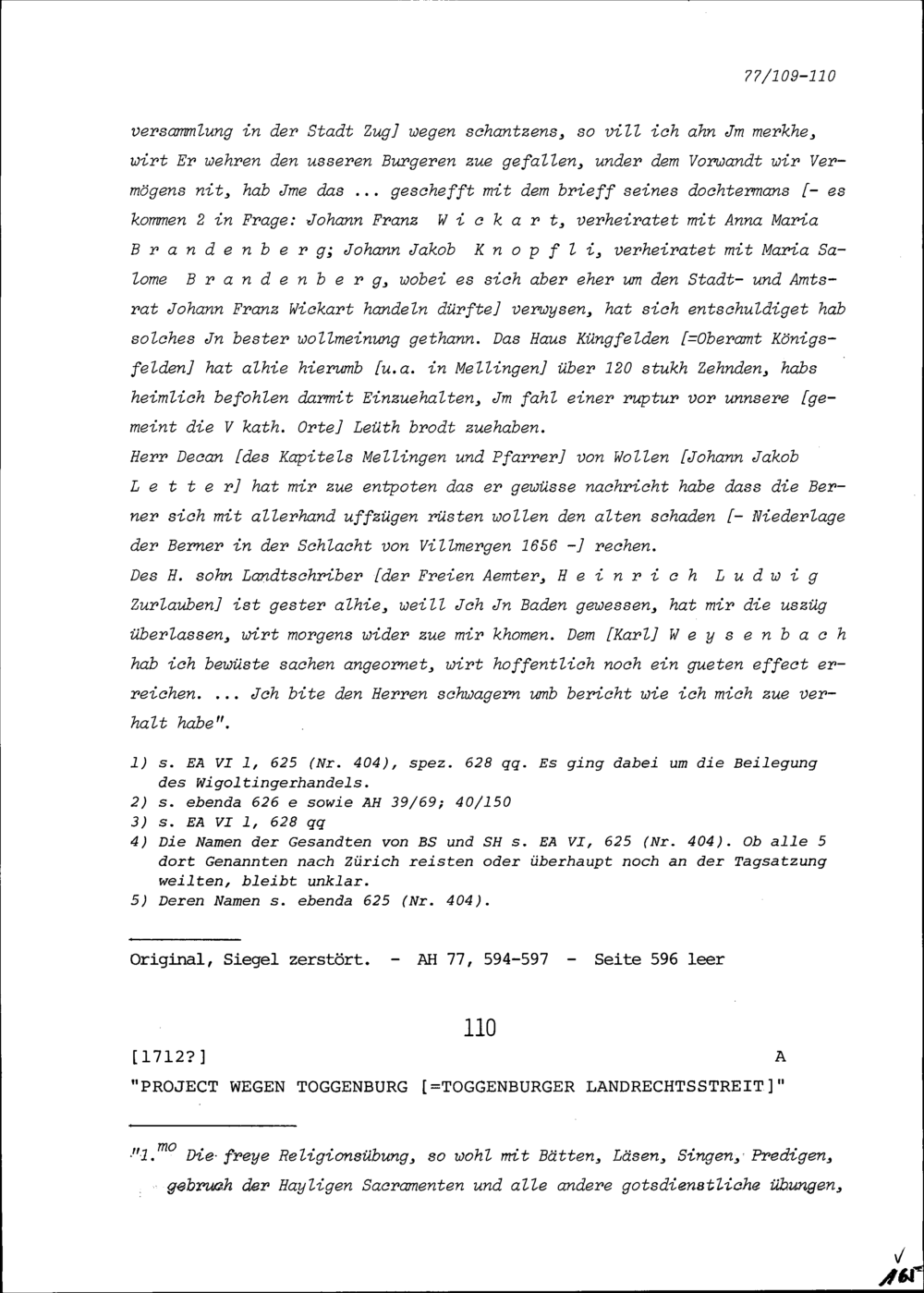 77/109-110

versammlung in der Stadt Zug] wegen schantzens, so vill ich ahn Jm merkhe, wirt Er wehren den usseren Burgeren zue gefallen, under dem Vorwandt wir Vermögens nit, hab Jme das ... geschefft mit dem brieff seines dochtermans [- es kommen 2 in Frage: Johann Franz W i c k a r t, verheiratet mit Anna Maria B r a n d e n b e r g; Johann Jakob K n o p f l i, verheiratet mit Maria Salome B r a n d e n b e r g, wobei es sich aber eher um den Stadt- und Amtsrat Johann Franz Wickart handeln dürfte] verwysen, hat sich entschuldiget hab solches Jn bester wollmeinung gethann. Das Haus Küngfelden [=Oberamt Königsfelden] hat alhie hierumb [u.a. in Mellingen] über 120 stukh Zehnden, habs heimlich befohlen darmit Einzuehalten, Jm fahl einer ruptur vor unnsere [gemeint die V kath. Orte] Leüth brodt zuehaben.
Herr Decan [des Kapitels Mellingen und Pfarrer] von Wollen [Johann Jakob L e t t e r] hat mir zue entpoten das er gewüsse nachricht habe dass die Berner sich mit allerhand uffzügen rüsten wollen den alten schaden [- Niederlage der Berner in der Schlacht von Villmergen 1656 -] rechen.
Des H. sohn Landtschriber [der Freien Aemter, H e i n r i c h L u d w i g Zurlauben] ist gester alhie, weill Jch Jn Baden gewessen, hat mir die uszüg überlassen, wirt morgens wider zue mir khomen. Dem [Karl] W e y s e n b a c h hab ich bewüste sachen angeornet, wirt hoffentlich noch ein gueten effect erreichen. ... Jch bite den Herren schwagern umb bericht wie ich mich zue verhalt habe".

1) s. EA VI 1, 625 (Nr. 404), spez. 628 qq. Es ging dabei um die Beilegung des Wigoltingerhandels.
2) s. ebenda 626 e sowie AH 39/69; 40/150
3) s. EA VI 1, 628 qq
4) Die Namen der Gesandten von BS und SH s. EA VI, 625 (Nr. 404). Ob alle 5 dort Genannten nach Zürich reisten oder überhaupt noch an der Tagsatzung weilten, bleibt unklar.
5) Deren Namen s. ebenda 625 (Nr. 404).

Original, Siegel zerstört. - AH 77, 594-597 - Seite 596 leer

110

[1712?] A

"PROJECT WEGEN TOGGENBURG [=TOGGENBURGER LANDRECHTSSTREIT]"

"1.$^{mo}$ Die freye Religionsübung, so wohl mit Bätten, Läsen, Singen, Predigen, gebruch der Hayligen Sacramenten und alle andere gotsdienstliche übungen,

√
161